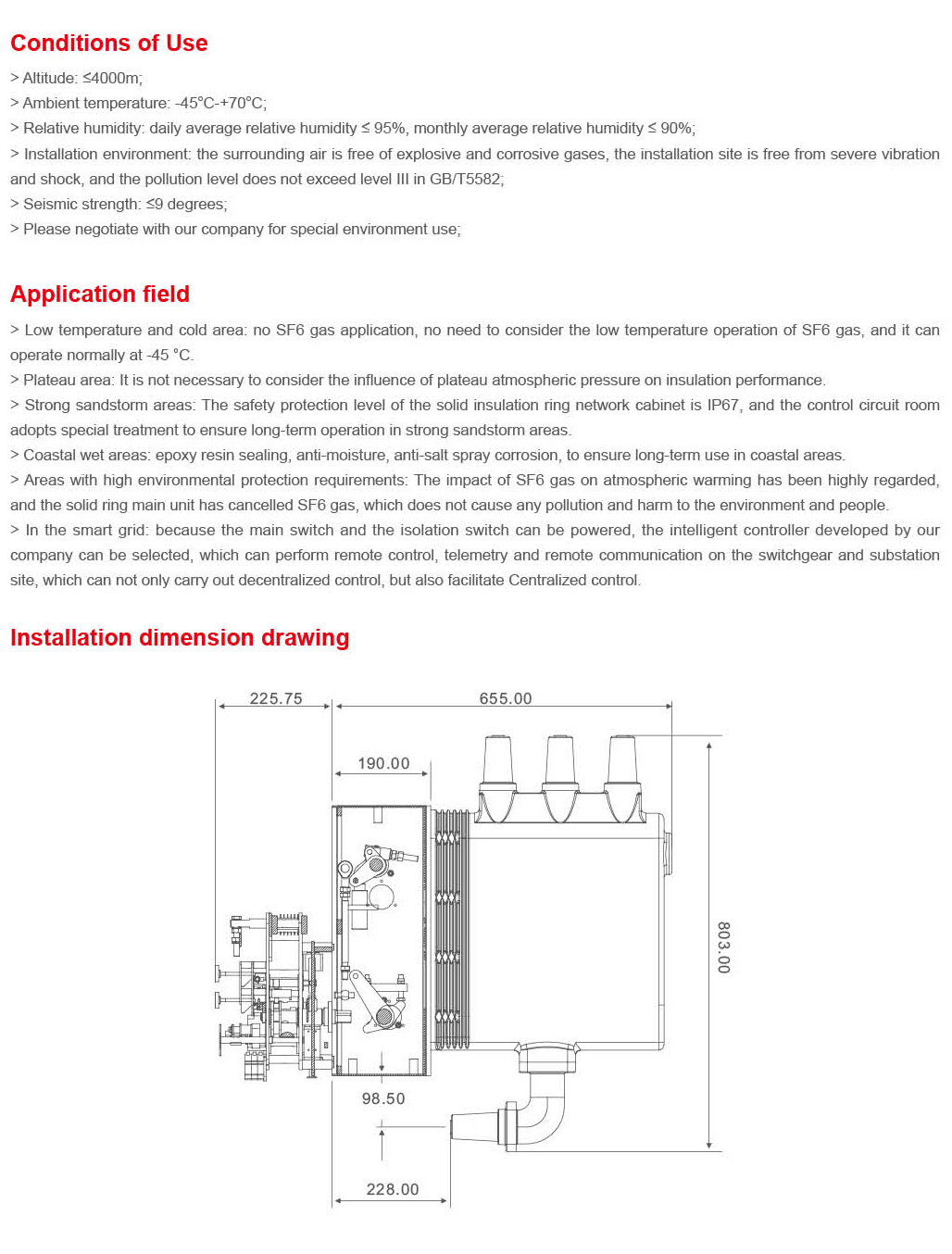 Conditions of Use

> Altitude: ≤4000m;
> Ambient temperature: -45°C-+70°C;
> Relative humidity: daily average relative humidity ≤ 95%, monthly average relative humidity ≤ 90%;
> Installation environment: the surrounding air is free of explosive and corrosive gases, the installation site is free from severe vibration and shock, and the pollution level does not exceed level III in GB/T5582;
> Seismic strength: ≤9 degrees;
> Please negotiate with our company for special environment use;

Application field

> Low temperature and cold area: no SF6 gas application, no need to consider the low temperature operation of SF6 gas, and it can operate normally at -45 °C.
> Plateau area: It is not necessary to consider the influence of plateau atmospheric pressure on insulation performance.
> Strong sandstorm areas: The safety protection level of the solid insulation ring network cabinet is IP67, and the control circuit room adopts special treatment to ensure long-term operation in strong sandstorm areas.
> Coastal wet areas: epoxy resin sealing, anti-moisture, anti-salt spray corrosion, to ensure long-term use in coastal areas.
> Areas with high environmental protection requirements: The impact of SF6 gas on atmospheric warming has been highly regarded, and the solid ring main unit has cancelled SF6 gas, which does not cause any pollution and harm to the environment and people.
> In the smart grid: because the main switch and the isolation switch can be powered, the intelligent controller developed by our company can be selected, which can perform remote control, telemetry and remote communication on the switchgear and substation site, which can not only carry out decentralized control, but also facilitate Centralized control.

Installation dimension drawing

225.75
655.00
190.00
803.00
98.50
228.00